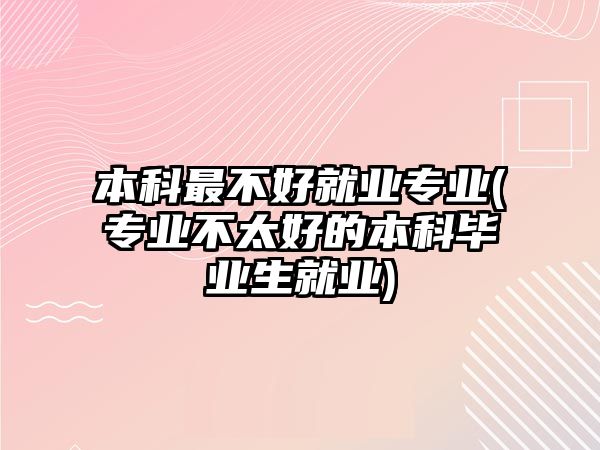 本科最不好就业专业(专业不太好的本科毕业生就业)